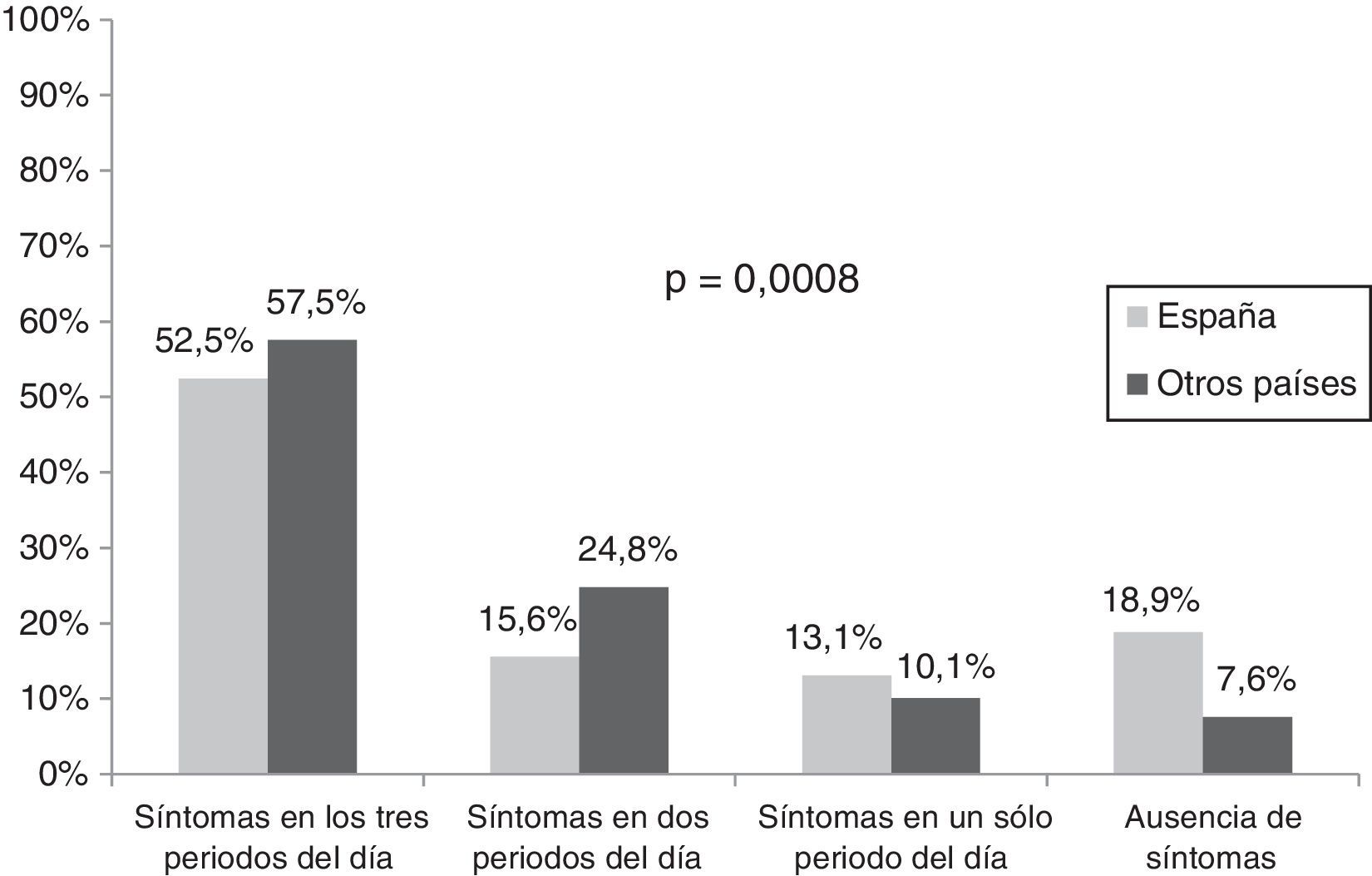 100%
90%
80%
70%
60%
50%
40%
30%
20%
10%
0%

p = 0,0008

España
Otros países

52,5%
57,5%
15,6%
24,8%
13,1%
10,1%
18,9%
7,6%

Síntomas en los tres periodos del día

Síntomas en dos periodos del día

Síntomas en un sólo periodo del día

Ausencia de síntomas